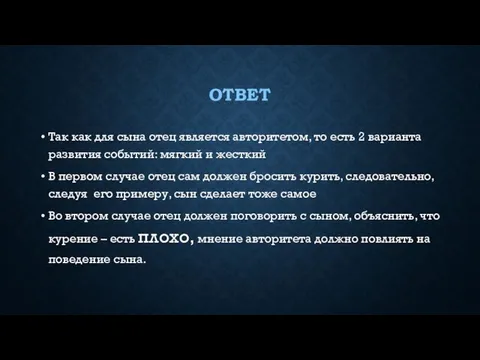 ОТВЕТ

• Так как для сына отец является авторитетом, то есть 2 варианта развития событий: мягкий и жесткий

• В первом случае отец сам должен бросить курить, следовательно, следуя его примеру, сын сделает тоже самое

• Во втором случае отец должен поговорить с сыном, объяснить, что курение – есть ПЛОХО, мнение авторитета должно повлиять на поведение сына.